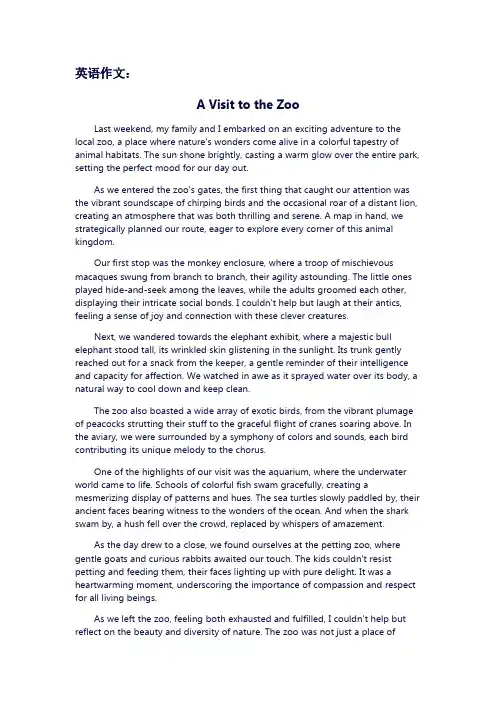 英语作文：

A Visit to the Zoo

Last weekend, my family and I embarked on an exciting adventure to the local zoo, a place where nature's wonders come alive in a colorful tapestry of animal habitats. The sun shone brightly, casting a warm glow over the entire park, setting the perfect mood for our day out.

As we entered the zoo's gates, the first thing that caught our attention was the vibrant soundscape of chirping birds and the occasional roar of a distant lion, creating an atmosphere that was both thrilling and serene. A map in hand, we strategically planned our route, eager to explore every corner of this animal kingdom.

Our first stop was the monkey enclosure, where a troop of mischievous macaques swung from branch to branch, their agility astounding. The little ones played hide-and-seek among the leaves, while the adults groomed each other, displaying their intricate social bonds. I couldn't help but laugh at their antics, feeling a sense of joy and connection with these clever creatures.

Next, we wandered towards the elephant exhibit, where a majestic bull elephant stood tall, its wrinkled skin glistening in the sunlight. Its trunk gently reached out for a snack from the keeper, a gentle reminder of their intelligence and capacity for affection. We watched in awe as it sprayed water over its body, a natural way to cool down and keep clean.

The zoo also boasted a wide array of exotic birds, from the vibrant plumage of peacocks strutting their stuff to the graceful flight of cranes soaring above. In the aviary, we were surrounded by a symphony of colors and sounds, each bird contributing its unique melody to the chorus.

One of the highlights of our visit was the aquarium, where the underwater world came to life. Schools of colorful fish swam gracefully, creating a mesmerizing display of patterns and hues. The sea turtles slowly paddled by, their ancient faces bearing witness to the wonders of the ocean. And when the shark swam by, a hush fell over the crowd, replaced by whispers of amazement.

As the day drew to a close, we found ourselves at the petting zoo, where gentle goats and curious rabbits awaited our touch. The kids couldn't resist petting and feeding them, their faces lighting up with pure delight. It was a heartwarming moment, underscoring the importance of compassion and respect for all living beings.

As we left the zoo, feeling both exhausted and fulfilled, I couldn't help but reflect on the beauty and diversity of nature. The zoo was not just a place of